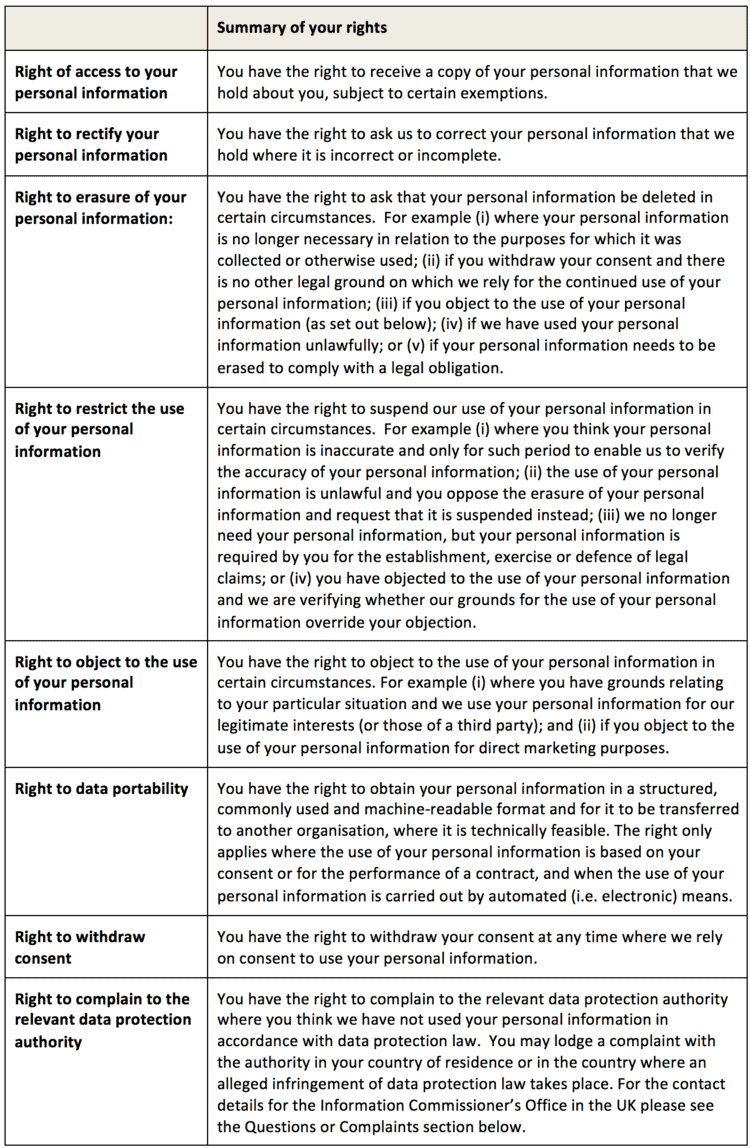 | | Summary of your rights |
|---|---|
| Right of access to your personal information | You have the right to receive a copy of your personal information that we hold about you, subject to certain exemptions. |
| Right to rectify your personal information | You have the right to ask us to correct your personal information that we hold where it is incorrect or incomplete. |
| Right to erasure of your personal information: | You have the right to ask that your personal information be deleted in certain circumstances. For example (i) where your personal information is no longer necessary in relation to the purposes for which it was collected or otherwise used; (ii) if you withdraw your consent and there is no other legal ground on which we rely for the continued use of your personal information; (iii) if you object to the use of your personal information (as set out below); (iv) if we have used your personal information unlawfully; or (v) if your personal information needs to be erased to comply with a legal obligation. |
| Right to restrict the use of your personal information | You have the right to suspend our use of your personal information in certain circumstances. For example (i) where you think your personal information is inaccurate and only for such period to enable us to verify the accuracy of your personal information; (ii) the use of your personal information is unlawful and you oppose the erasure of your personal information and request that it is suspended instead; (iii) we no longer need your personal information, but your personal information is required by you for the establishment, exercise or defence of legal claims; or (iv) you have objected to the use of your personal information and we are verifying whether our grounds for the use of your personal information override your objection. |
| Right to object to the use of your personal information | You have the right to object to the use of your personal information in certain circumstances. For example (i) where you have grounds relating to your particular situation and we use your personal information for our legitimate interests (or those of a third party); and (ii) if you object to the use of your personal information for direct marketing purposes. |
| Right to data portability | You have the right to obtain your personal information in a structured, commonly used and machine-readable format and for it to be transferred to another organisation, where it is technically feasible. The right only applies where the use of your personal information is based on your consent or for the performance of a contract, and when the use of your personal information is carried out by automated (i.e. electronic) means. |
| Right to withdraw consent | You have the right to withdraw your consent at any time where we rely on consent to use your personal information. |
| Right to complain to the relevant data protection authority | You have the right to complain to the relevant data protection authority where you think we have not used your personal information in accordance with data protection law. You may lodge a complaint with the authority in your country of residence or in the country where an alleged infringement of data protection law takes place. For the contact details for the Information Commissioner's Office in the UK please see the Questions or Complaints section below. |